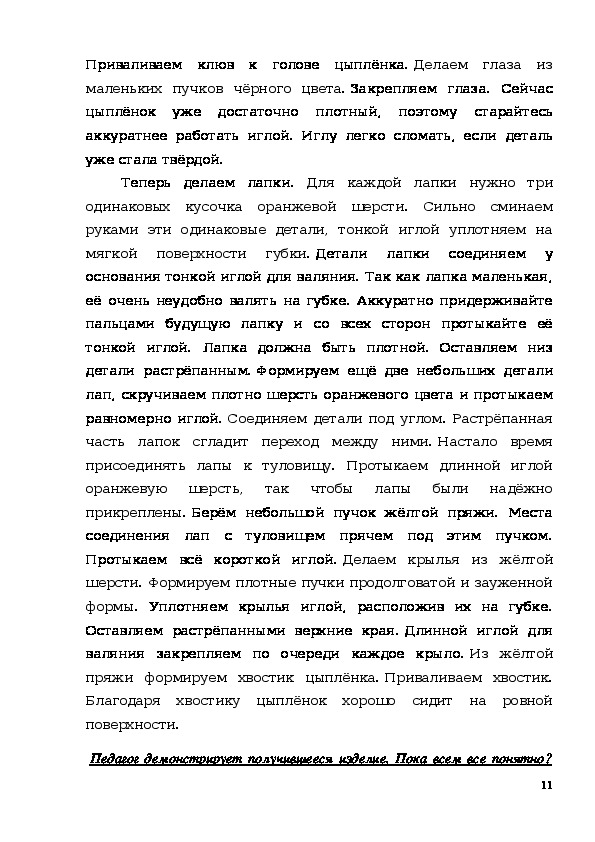 Приваливаем клюв к голове цыплёнка. Делаем глаза из маленьких пучков чёрного цвета. Закрепляем глаза. Сейчас цыплёнок уже достаточно плотный, поэтому старайтесь аккуратнее работать иглой. Иглу легко сломать, если деталь уже стала твёрдой.

Теперь делаем лапки. Для каждой лапки нужно три одинаковых кусочка оранжевой шерсти. Сильно сминаем руками эти одинаковые детали, тонкой иглой уплотняем на мягкой поверхности губки. Детали лапки соединяем у основания тонкой иглой для валяния. Так как лапка маленькая, её очень неудобно валять на губке. Аккуратно придерживайте пальцами будущую лапку и со всех сторон протыкайте её тонкой иглой. Лапка должна быть плотной. Оставляем низ детали растрёпанным. Формируем ещё две небольших детали лап, скручиваем плотно шерсть оранжевого цвета и протыкаем равномерно иглой. Соединяем детали под углом. Растрёпанная часть лапок сгладит переход между ними. Настало время присоединять лапы к туловищу. Протыкаем длинной иглой оранжевую шерсть, так чтобы лапы были надёжно прикреплены. Берём небольшой пучок жёлтой пряжи. Места соединения лап с туловищем прячем под этим пучком. Протыкаем всё короткой иглой. Делаем крылья из жёлтой шерсти. Формируем плотные пучки продолговатой и зауженной формы. Уплотняем крылья иглой, расположив их на губке. Оставляем растрёпанными верхние края. Длинной иглой для валяния закрепляем по очереди каждое крыло. Из жёлтой пряжи формируем хвостик цыплёнка. Приваливаем хвостик. Благодаря хвостику цыплёнок хорошо сидит на ровной поверхности.

Педагог демонстрирует получившееся изделие. Пока всем все понятно?

11